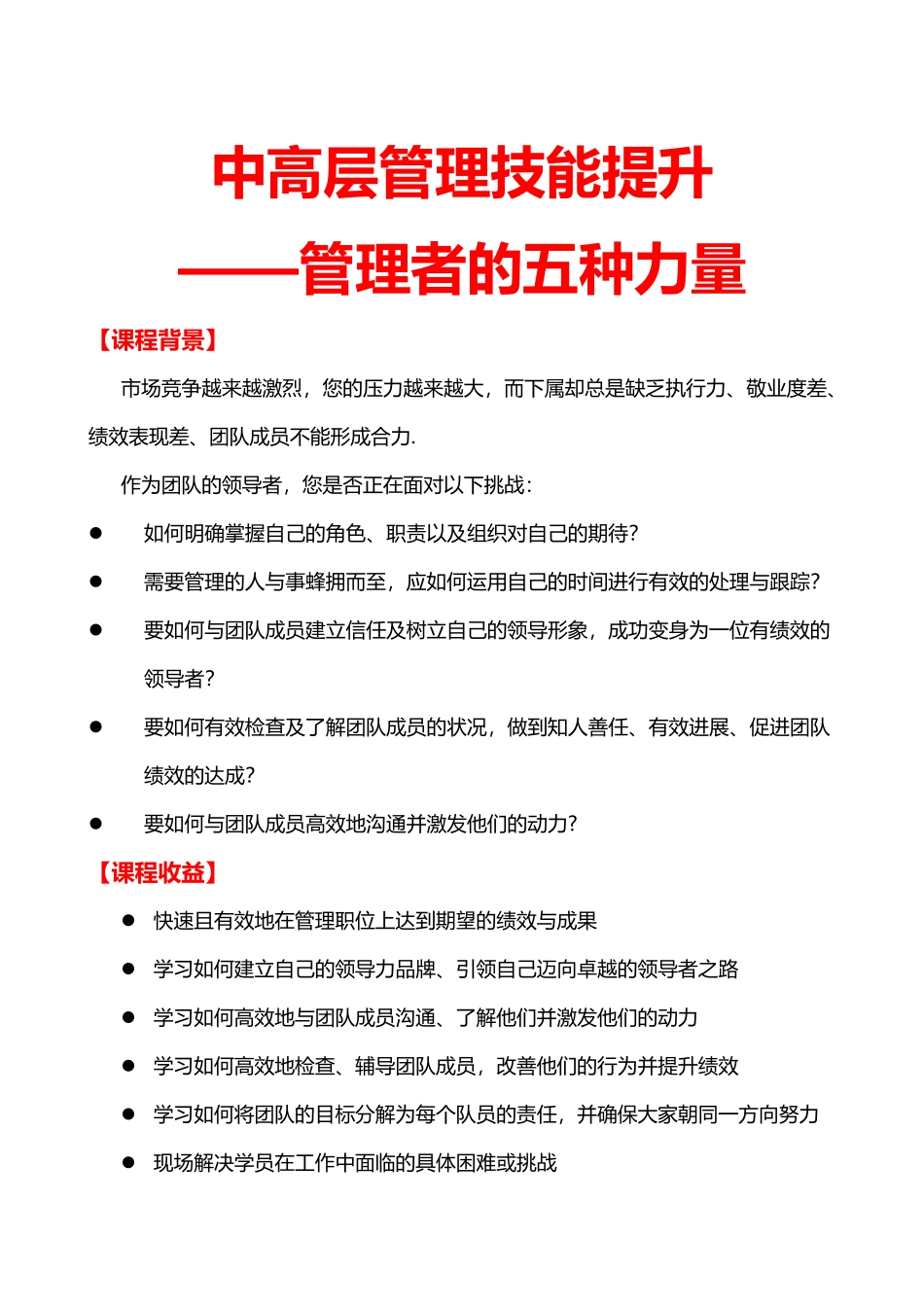 中高层管理技能提升

——管理者的五种力量

【课程背景】

市场竞争越来越激烈，您的压力越来越大，而下属却总是缺乏执行力、敬业度差、绩效表现差、团队成员不能形成合力.

作为团队的领导者，您是否正在面对以下挑战：

● 如何明确掌握自己的角色、职责以及组织对自己的期待?

● 需要管理的人与事蜂拥而至，应如何运用自己的时间进行有效的处理与跟踪?

● 要如何与团队成员建立信任及树立自己的领导形象，成功变身为一位有绩效的领导者?

● 要如何有效检查及了解团队成员的状况，做到知人善任、有效进展、促进团队绩效的达成?

● 要如何与团队成员高效地沟通并激发他们的动力?

【课程收益】

● 快速且有效地在管理职位上达到期望的绩效与成果

● 学习如何建立自己的领导力品牌、引领自己迈向卓越的领导者之路

● 学习如何高效地与团队成员沟通、了解他们并激发他们的动力

● 学习如何高效地检查、辅导团队成员，改善他们的行为并提升绩效

● 学习如何将团队的目标分解为每个队员的责任，并确保大家朝同一方向努力

● 现场解决学员在工作中面临的具体困难或挑战